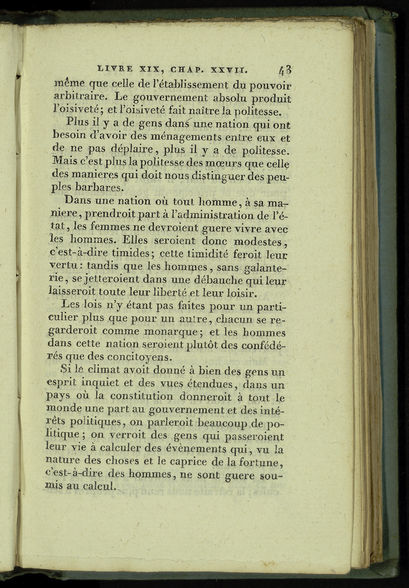 LIVRE XIX, CHAP. XXVII. 43

même que celle de l'établissement du pouvoir arbitraire. Le gouvernement absolu produit l'oisiveté; et l'oisiveté fait naître la politesse.

Plus il y a de gens dans une nation qui ont besoin d'avoir des ménagements entre eux et de ne pas déplaire, plus il y a de politesse. Mais c'est plus la politesse des mœurs que celle des manieres qui doit nous distinguer des peuples barbares.

Dans une nation où tout homme, à sa maniere, prendroit part à l'administration de l'état, les femmes ne devroient guere vivre avec les hommes. Elles seroient donc modestes, c'est-à-dire timides; cette timidité feroit leur vertu: tandis que les hommes, sans galanterie, se jetteroient dans une débauche qui leur laisseroit toute leur liberté et leur loisir.

Les lois n'y étant pas faites pour un particulier plus que pour un autre, chacun se regarderoit comme monarque; et les hommes dans cette nation seroient plutôt des confédérés que des concitoyens.

Si le climat avoit donné à bien des gens un esprit inquiet et des vues étendues, dans un pays où la constitution donneroit à tout le monde une part au gouvernement et des intérêts politiques, on parleroit beaucoup de politique; on verroit des gens qui passeroient leur vie à calculer des évènements qui, vu la nature des choses et le caprice de la fortune, c'est-à-dire des hommes, ne sont guere soumis au calcul.